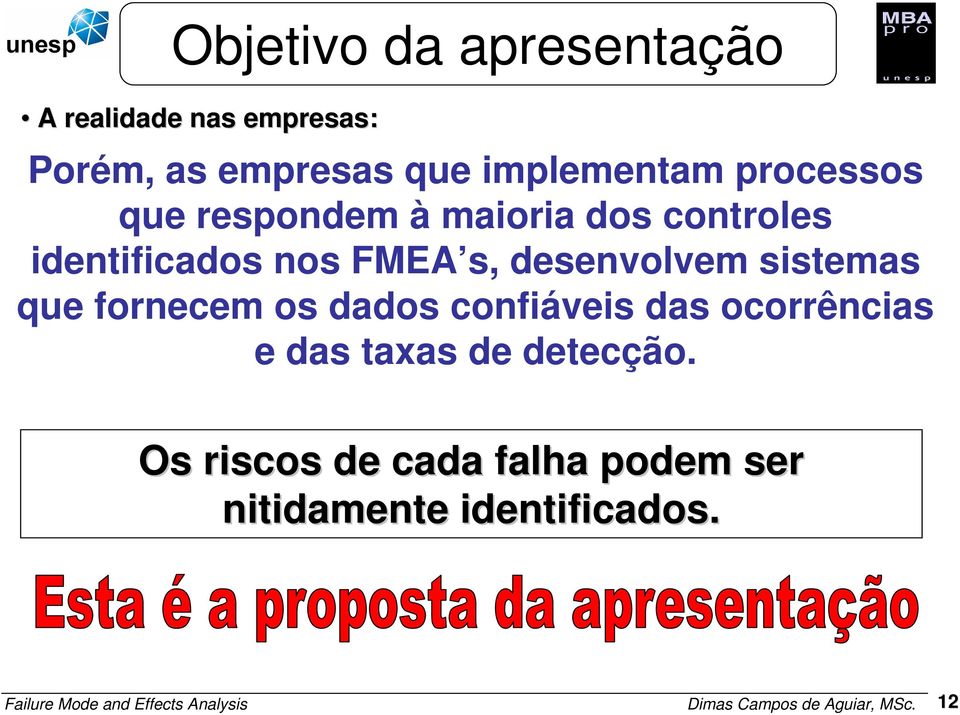 unesp

Objetivo da apresentação

MBA pro unesp

• A realidade nas empresas:

Porém, as empresas que implementam processos que respondem à maioria dos controles identificados nos FMEA's, desenvolvem sistemas que fornecem os dados confiáveis das ocorrências e das taxas de detecção.

Os riscos de cada falha podem ser nitidamente identificados.

Esta é a proposta da apresentação

Failure Mode and Effects Analysis

Dimas Campos de Aguiar, MSc.

12